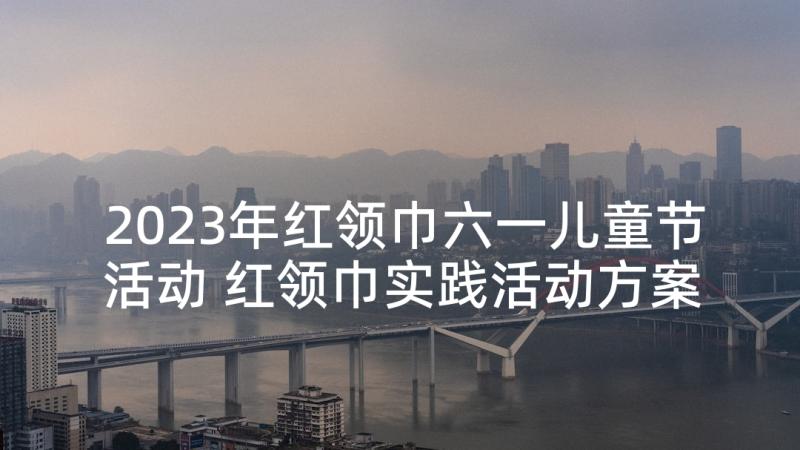 2023年红领巾六一儿童节活动 红领巾实践活动方案